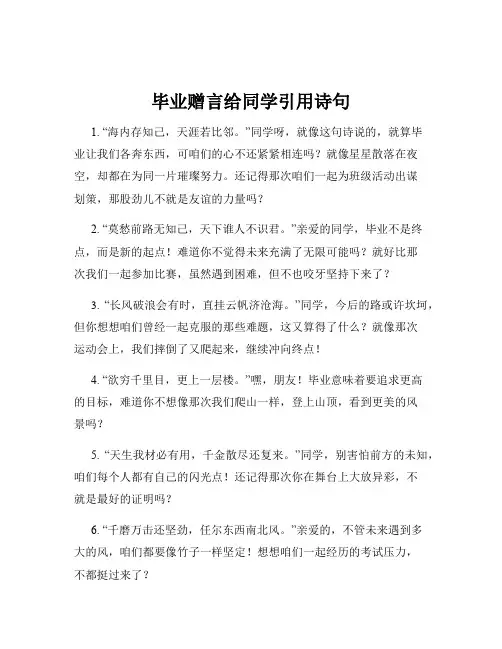 毕业赠言给同学引用诗句

1. “海内存知己，天涯若比邻。”同学呀，就像这句诗说的，就算毕业让我们各奔东西，可咱们的心不还紧紧相连吗？就像星星散落在夜空，却都在为同一片璀璨努力。还记得那次咱们一起为班级活动出谋划策，那股劲儿不就是友谊的力量吗？

2. “莫愁前路无知己，天下谁人不识君。”亲爱的同学，毕业不是终点，而是新的起点！难道你不觉得未来充满了无限可能吗？就好比那次我们一起参加比赛，虽然遇到困难，但不也咬牙坚持下来了？

3. “长风破浪会有时，直挂云帆济沧海。”同学，今后的路或许坎坷，但你想想咱们曾经一起克服的那些难题，这又算得了什么？就像那次运动会上，我们摔倒了又爬起来，继续冲向终点！

4. “欲穷千里目，更上一层楼。”嘿，朋友！毕业意味着要追求更高的目标，难道你不想像那次我们爬山一样，登上山顶，看到更美的风景吗？

5. “天生我材必有用，千金散尽还复来。”同学，别害怕前方的未知，咱们每个人都有自己的闪光点！还记得那次你在舞台上大放异彩，不就是最好的证明吗？

6. “千磨万击还坚劲，任尔东西南北风。”亲爱的，不管未来遇到多大的风，咱们都要像竹子一样坚定！想想咱们一起经历的考试压力，不都挺过来了？